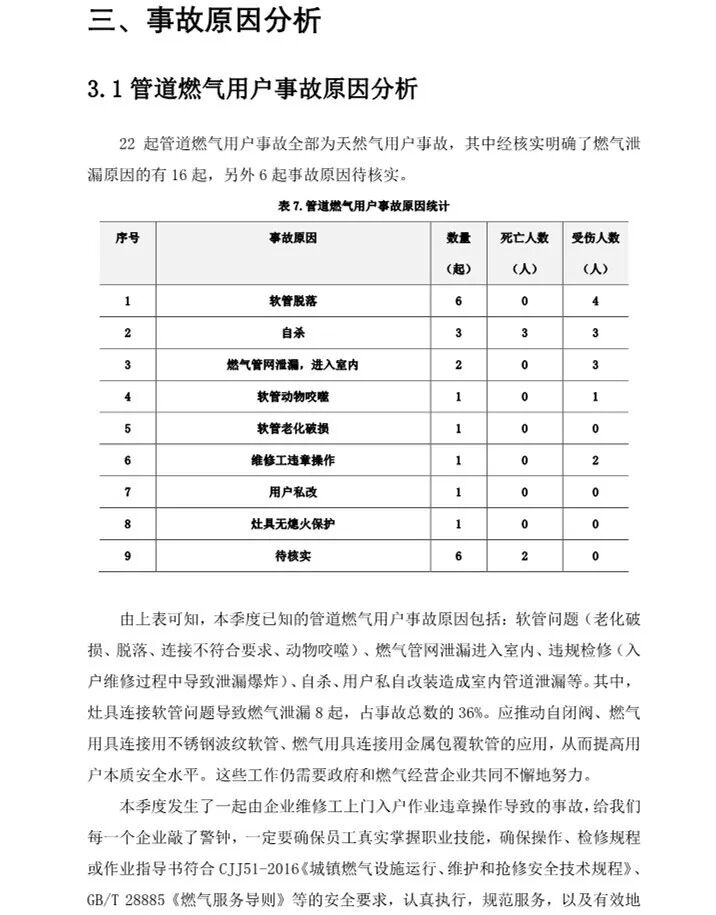 三、事故原因分析

3.1 管道燃气用户事故原因分析

22 起管道燃气用户事故全部为天然气用户事故，其中经核实明确了燃气泄漏原因的有 16 起，另外 6 起事故原因待核实。

表 7. 管道燃气用户事故原因统计

| 序号 | 事故原因 | 数量（起） | 死亡人数（人） | 受伤人数（人） |
|---|---|---|---|---|
| 1 | 软管脱落 | 6 | 0 | 4 |
| 2 | 自杀 | 3 | 3 | 3 |
| 3 | 燃气管网泄漏，进入室内 | 2 | 0 | 3 |
| 4 | 软管动物咬噬 | 1 | 0 | 1 |
| 5 | 软管老化破损 | 1 | 0 | 0 |
| 6 | 维修工违章操作 | 1 | 0 | 2 |
| 7 | 用户私改 | 1 | 0 | 0 |
| 8 | 灶具无熄火保护 | 1 | 0 | 0 |
| 9 | 待核实 | 6 | 2 | 0 |

由上表可知，本季度已知的管道燃气用户事故原因包括：软管问题（老化破损、脱落、连接不符合要求、动物咬噬）、燃气管网泄漏进入室内、违规检修（入户维修过程中导致泄漏爆炸）、自杀、用户私自改装造成室内管道泄漏等。其中，灶具连接软管问题导致燃气泄漏 8 起，占事故总数的 36%。应推动自闭阀、燃气用具连接用不锈钢波纹软管、燃气用具连接用金属包覆软管的应用，从而提高用户本质安全水平。这些工作仍需要政府和燃气经营企业共同不懈地努力。

本季度发生了一起由企业维修工上门入户作业违章操作导致的事故，给我们每一个企业敲了警钟，一定要确保员工真实掌握职业技能，确保操作、检修规程或作业指导书符合 CJJ51-2016《城镇燃气设施运行、维护和抢修安全技术规程》、GB/T 28885《燃气服务导则》等的安全要求，认真执行，规范服务，以及有效地